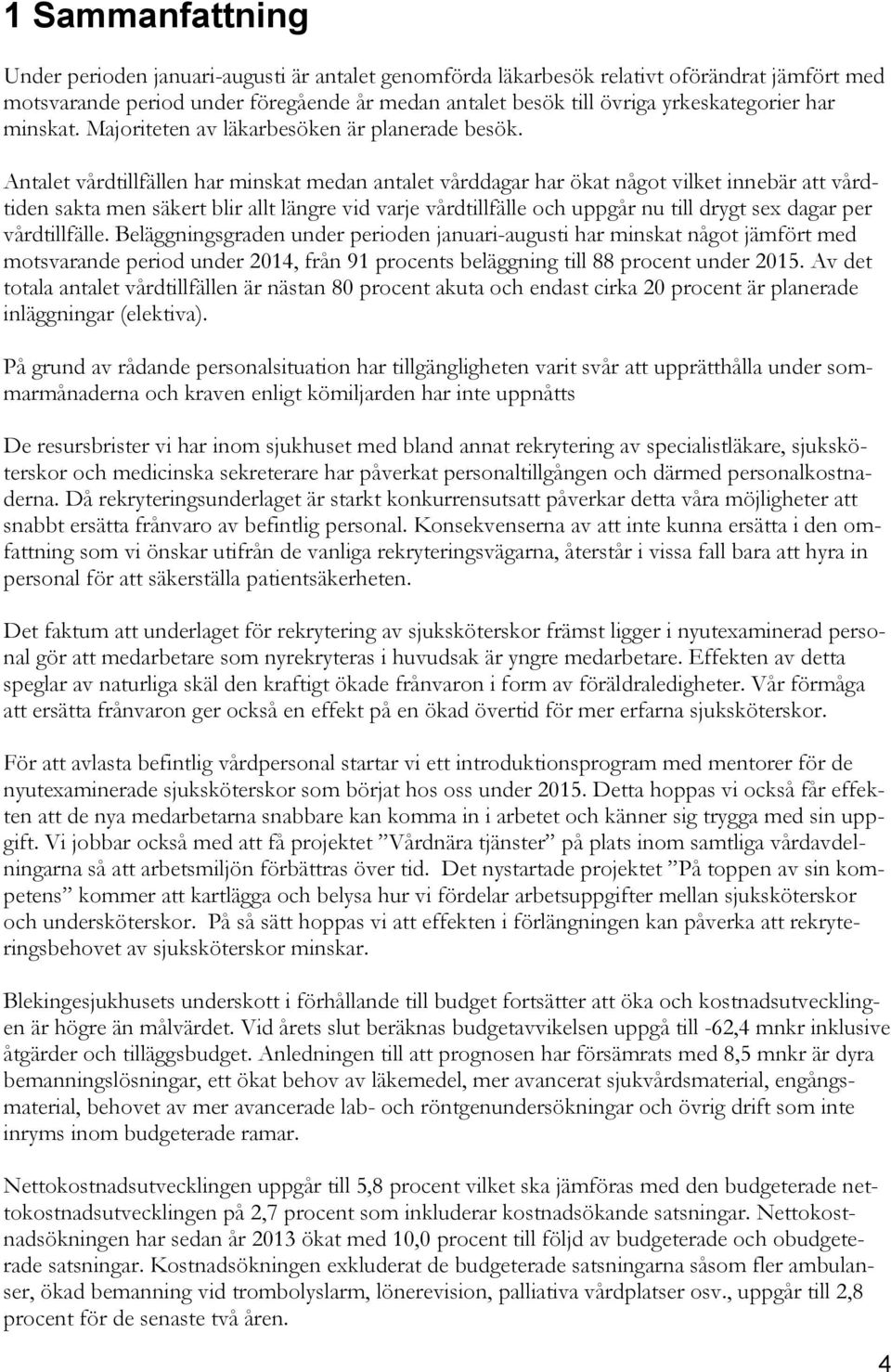 1 Sammanfattning

Under perioden januari-augusti är antalet genomförda läkarbesök relativt oförändrat jämfört med motsvarande period under föregående år medan antalet besök till övriga yrkeskategorier har minskat. Majoriteten av läkarbesöken är planerade besök.

Antalet vårdtillfällen har minskat medan antalet vårddagar har ökat något vilket innebär att vårdtiden sakta men säkert blir allt längre vid varje vårdtillfälle och uppgår nu till drygt sex dagar per vårdtillfälle. Beläggningsgraden under perioden januari-augusti har minskat något jämfört med motsvarande period under 2014, från 91 procents beläggning till 88 procent under 2015. Av det totala antalet vårdtillfällen är nästan 80 procent akuta och endast cirka 20 procent är planerade inläggningar (elektiva).

På grund av rådande personalsituation har tillgängligheten varit svår att upprätthålla under sommarmånaderna och kraven enligt kömiljarden har inte uppnåtts

De resursbrister vi har inom sjukhuset med bland annat rekrytering av specialistläkare, sjuksköterskor och medicinska sekreterare har påverkat personaltillgången och därmed personalkostnaderna. Då rekryteringsunderlaget är starkt konkurrensutsatt påverkar detta våra möjligheter att snabbt ersätta frånvaro av befintlig personal. Konsekvenserna av att inte kunna ersätta i den omfattning som vi önskar utifrån de vanliga rekryteringsvägarna, återstår i vissa fall bara att hyra in personal för att säkerställa patientsäkerheten.

Det faktum att underlaget för rekrytering av sjuksköterskor främst ligger i nyutexaminerad personal gör att medarbetare som nyrekryteras i huvudsak är yngre medarbetare. Effekten av detta speglar av naturliga skäl den kraftigt ökade frånvaron i form av föräldraledigheter. Vår förmåga att ersätta frånvaron ger också en effekt på en ökad övertid för mer erfarna sjuksköterskor.

För att avlasta befintlig vårdpersonal startar vi ett introduktionsprogram med mentorer för de nyutexaminerade sjuksköterskor som börjat hos oss under 2015. Detta hoppas vi också får effekten att de nya medarbetarna snabbare kan komma in i arbetet och känner sig trygga med sin uppgift. Vi jobbar också med att få projektet ”Vårdnära tjänster” på plats inom samtliga vårdavdelningarna så att arbetsmiljön förbättras över tid. Det nystartade projektet ”På toppen av sin kompetens” kommer att kartlägga och belysa hur vi fördelar arbetsuppgifter mellan sjuksköterskor och undersköterskor. På så sätt hoppas vi att effekten i förlängningen kan påverka att rekryteringsbehovet av sjuksköterskor minskar.

Blekingesjukhusets underskott i förhållande till budget fortsätter att öka och kostnadsutvecklingen är högre än målvärdet. Vid årets slut beräknas budgetavvikelsen uppgå till -62,4 mnkr inklusive åtgärder och tilläggsbudget. Anledningen till att prognosen har försämrats med 8,5 mnkr är dyra bemanningslösningar, ett ökat behov av läkemedel, mer avancerat sjukvårdsmaterial, engångsmaterial, behovet av mer avancerade lab- och röntgenundersökningar och övrig drift som inte inryms inom budgeterade ramar.

Nettokostnadsutvecklingen uppgår till 5,8 procent vilket ska jämföras med den budgeterade nettokostnadsutvecklingen på 2,7 procent som inkluderar kostnadsökande satsningar. Nettokostnadsökningen har sedan år 2013 ökat med 10,0 procent till följd av budgeterade och obudgeterade satsningar. Kostnadsökningen exkluderat de budgeterade satsningarna såsom fler ambulanser, ökad bemanning vid trombolyslarm, lönerevision, palliativa vårdplatser osv., uppgår till 2,8 procent för de senaste två åren.

4